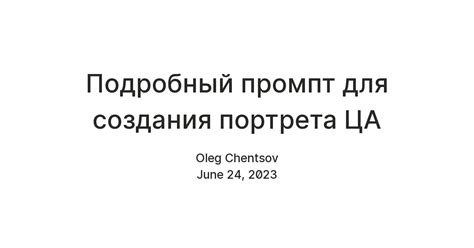 Подробный промпт для создания портрета ЦА

Oleg Chentsov
June 24, 2023